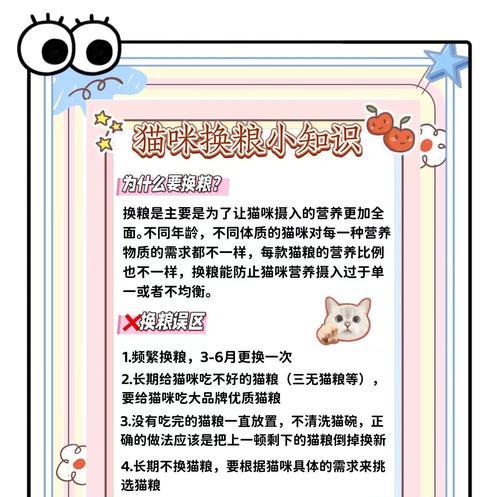 猫咪换粮小知识

为什么要换粮?

换粮是主要是为了让猫咪摄入的营养更加全面。不同年龄，不同体质的猫咪对每一种营养物质的需求都不一样，每款猫粮的营养比例也不一样，换粮能防止猫咪营养摄入过于单一或者不均衡。

换粮误区

1.频繁换粮，3-6月更换一次

2.长期给猫咪吃不好的猫粮（三无猫粮等），要给猫咪吃大品牌优质猫粮

3.没有吃完的猫粮一直放置，不清洗猫碗，正确的做法应该是把上一顿剩下的猫粮倒掉换新

4.长期不换猫粮，要根据猫咪具体的需求来挑选猫粮